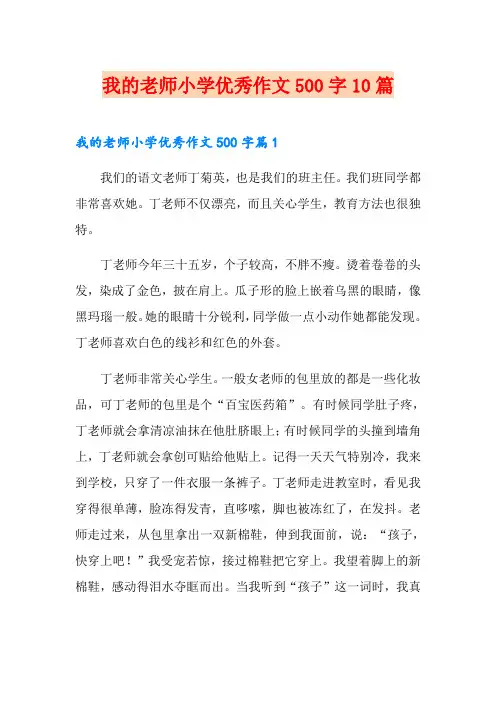 我的老师小学优秀作文500字10篇

我的老师小学优秀作文500字篇1

我们的语文老师丁菊英，也是我们的班主任。我们班同学都非常喜欢她。丁老师不仅漂亮，而且关心学生，教育方法也很独特。

丁老师今年三十五岁，个子较高，不胖不瘦。烫着卷卷的头发，染成了金色，披在肩上。瓜子形的脸上嵌着乌黑的眼睛，像黑玛瑙一般。她的眼睛十分锐利，同学做一点小动作她都能发现。丁老师喜欢白色的线衫和红色的外套。

丁老师非常关心学生。一般女老师的包里放的都是一些化妆品，可丁老师的包里是个“百宝医药箱”。有时候同学肚子疼，丁老师就会拿清凉油抹在他肚脐眼上；有时候同学的头撞到墙角上，丁老师就会拿创可贴给他贴上。记得一天天气特别冷，我来到学校，只穿了一件衣服一条裤子。丁老师走进教室时，看见我穿得很单薄，脸冻得发青，直哆嗦，脚也被冻红了，在发抖。老师走过来，从包里拿出一双新棉鞋，伸到我面前，说：“孩子，快穿上吧！”我受宠若惊，接过棉鞋把它穿上。我望着脚上的新棉鞋，感动得泪水夺眶而出。当我听到“孩子”这一词时，我真